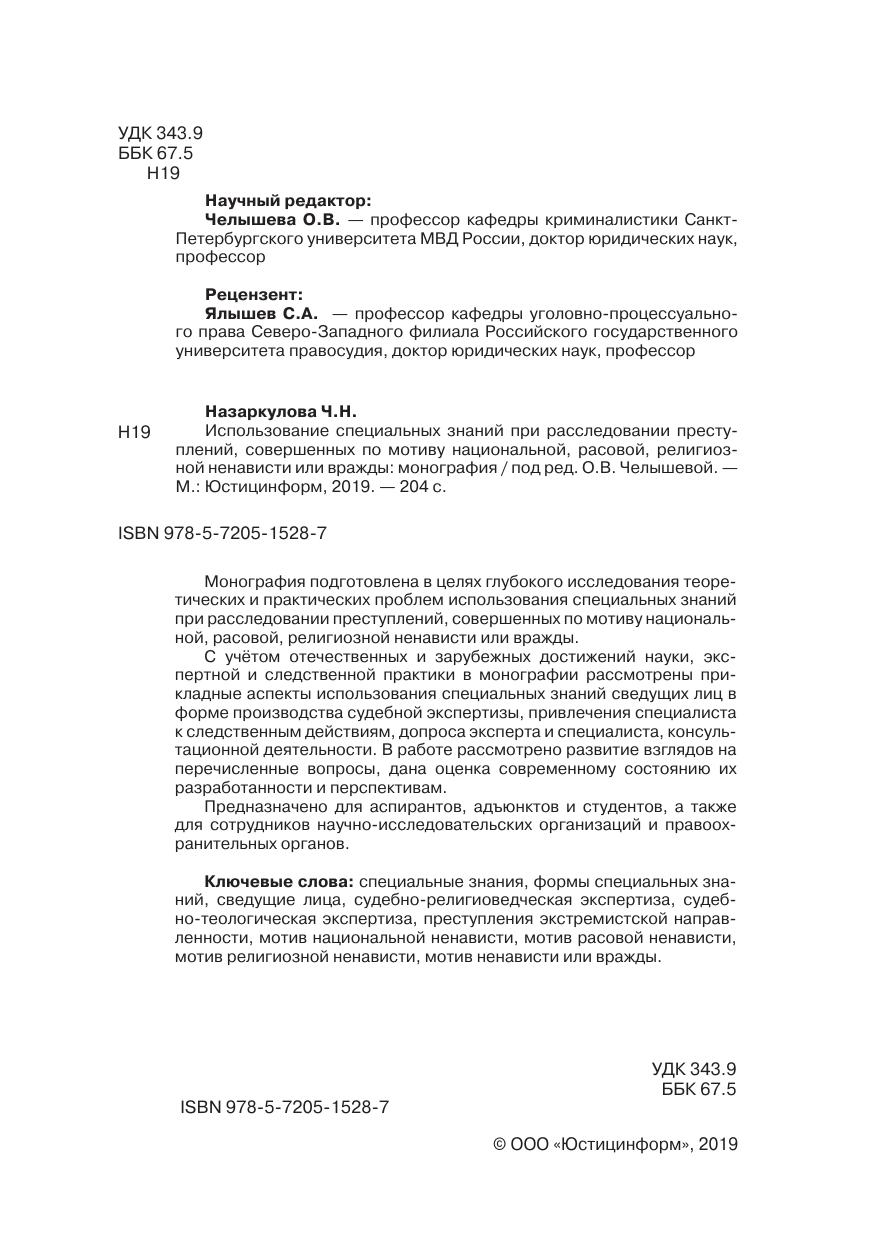 УДК 343.9
ББК 67.5
Н19

Научный редактор:
Челышева О.В. — профессор кафедры криминалистики Санкт-Петербургского университета МВД России, доктор юридических наук, профессор

Рецензент:
Ялышев С.А. — профессор кафедры уголовно-процессуального права Северо-Западного филиала Российского государственного университета правосудия, доктор юридических наук, профессор

Назаркулова Ч.Н.
Н19 Использование специальных знаний при расследовании преступлений, совершенных по мотиву национальной, расовой, религиозной ненависти или вражды: монография / под ред. О.В. Челышевой. — М.: Юстицинформ, 2019. — 204 с.

ISBN 978-5-7205-1528-7

Монография подготовлена в целях глубокого исследования теоретических и практических проблем использования специальных знаний при расследовании преступлений, совершенных по мотиву национальной, расовой, религиозной ненависти или вражды.

С учётом отечественных и зарубежных достижений науки, экспертной и следственной практики в монографии рассмотрены прикладные аспекты использования специальных знаний сведущих лиц в форме производства судебной экспертизы, привлечения специалиста к следственным действиям, допроса эксперта и специалиста, консультационной деятельности. В работе рассмотрено развитие взглядов на перечисленные вопросы, дана оценка современному состоянию их разработанности и перспективам.

Предназначено для аспирантов, адъюнктов и студентов, а также для сотрудников научно-исследовательских организаций и правоохранительных органов.

Ключевые слова: специальные знания, формы специальных знаний, сведущие лица, судебно-религиоведческая экспертиза, судебно-теологическая экспертиза, преступления экстремистской направленности, мотив национальной ненависти, мотив расовой ненависти, мотив религиозной ненависти, мотив ненависти или вражды.

УДК 343.9
ББК 67.5

ISBN 978-5-7205-1528-7

© ООО «Юстицинформ», 2019